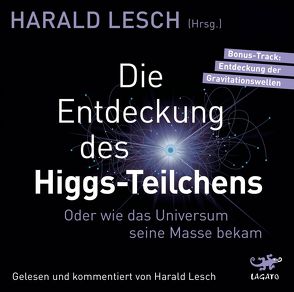 HARALD LESCH (Hrsg.)

Bonus-Track: Entdeckung der Gravitationswellen

Die Entdeckung des Higgs-Teilchens

Oder wie das Universum seine Masse bekam

Gelesen und kommentiert von Harald Lesch

LAGATO